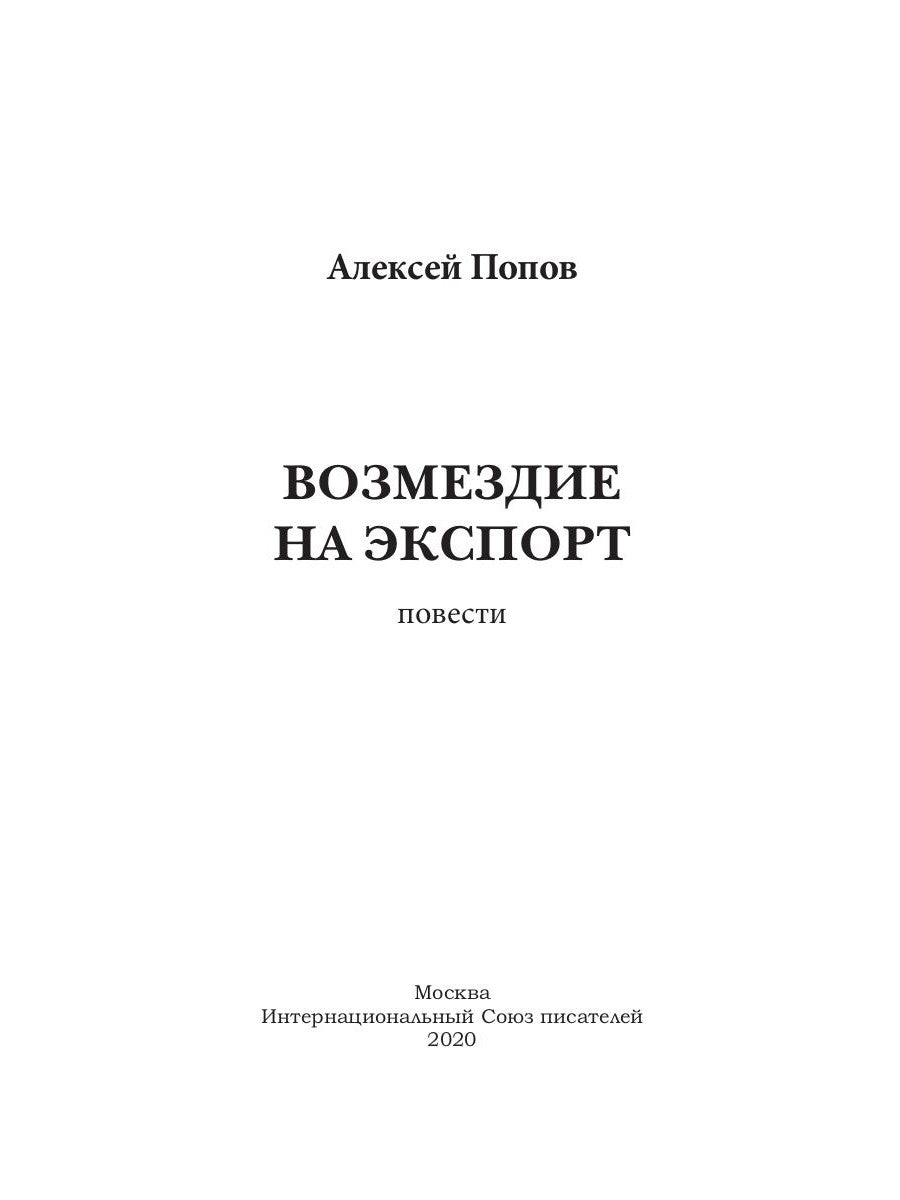 Алексей Попов

ВОЗМЕЗДИЕ
НА ЭКСПОРТ

повести

Москва
Интернациональный Союз писателей
2020